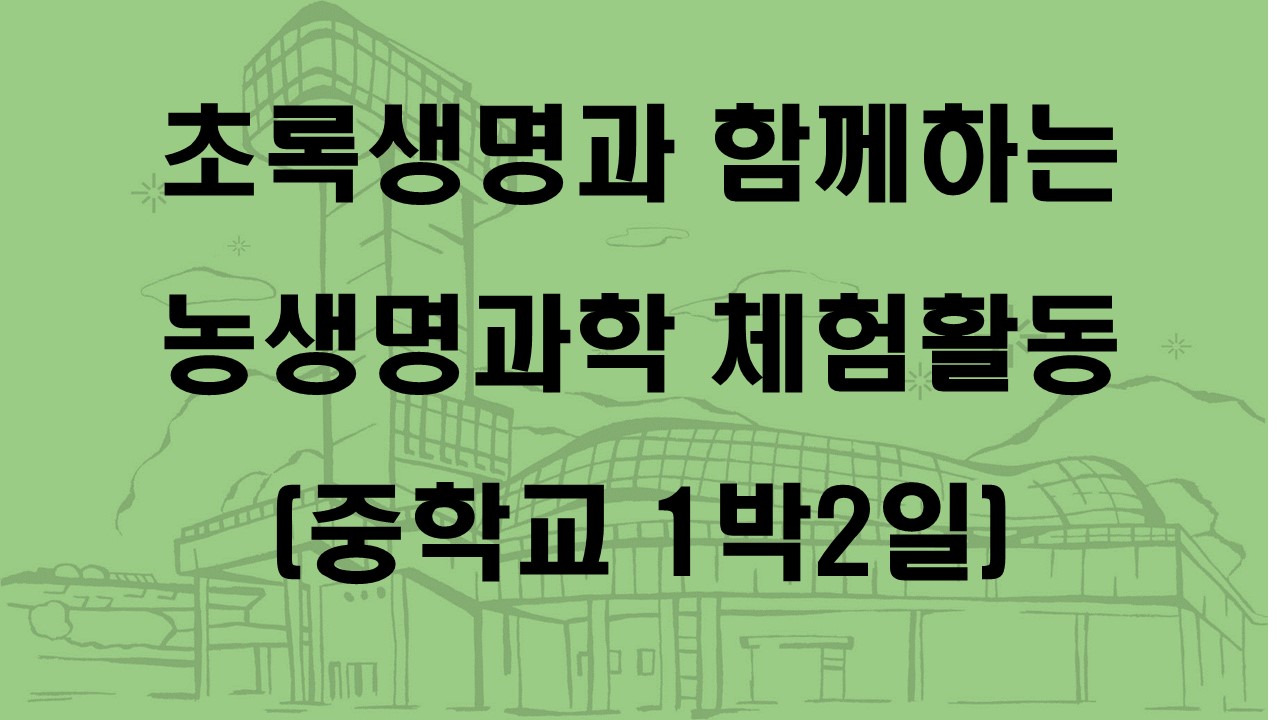 초록생명과 함께하는
농생명과학 체험활동
(중학교 1박2일)